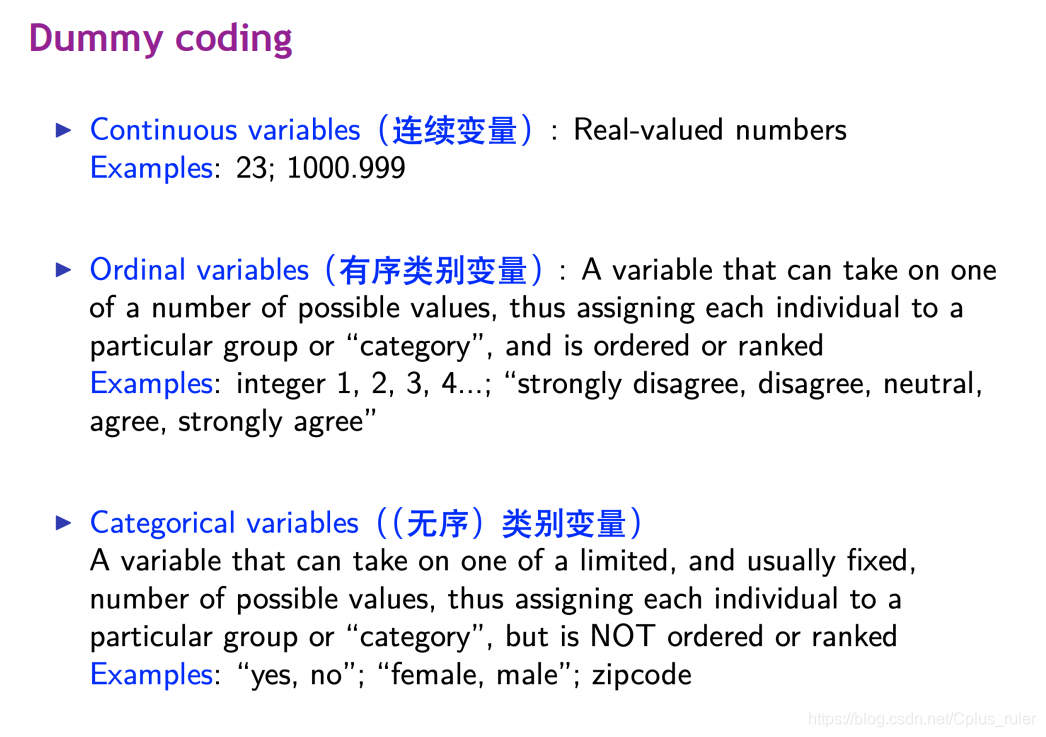 Dummy coding

▶ Continuous variables（连续变量）: Real-valued numbers
Examples: 23; 1000.999

▶ Ordinal variables（有序类别变量）: A variable that can take on one of a number of possible values, thus assigning each individual to a particular group or “category”, and is ordered or ranked
Examples: integer 1, 2, 3, 4...; “strongly disagree, disagree, neutral, agree, strongly agree”

▶ Categorical variables（(无序）类别变量）
A variable that can take on one of a limited, and usually fixed, number of possible values, thus assigning each individual to a particular group or “category”, but is NOT ordered or ranked
Examples: “yes, no”; “female, male”; zipcode

https://blog.csdn.net/Cplus_ruler